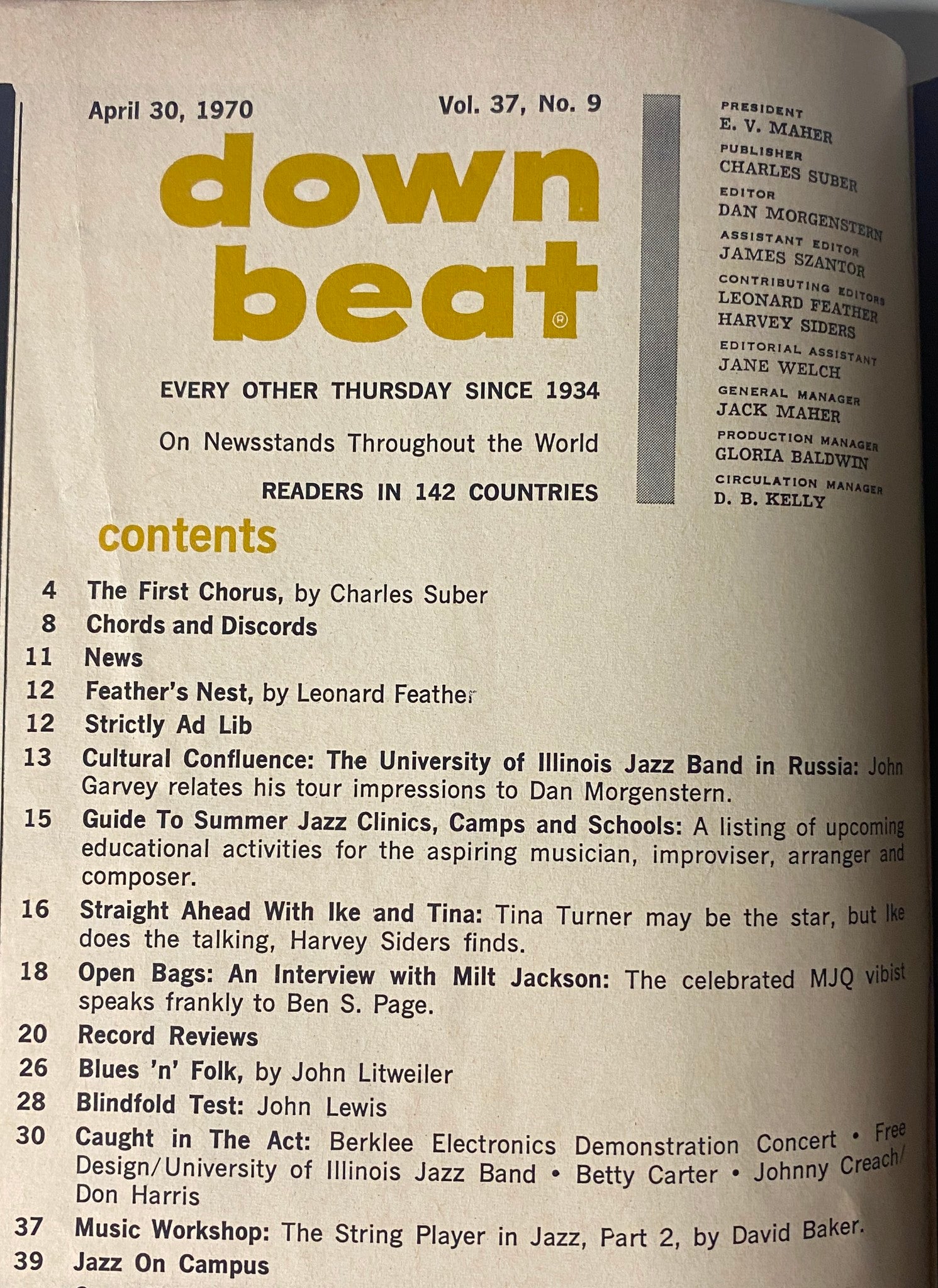 April 30, 1970 Vol. 37, No. 9

down beat®

EVERY OTHER THURSDAY SINCE 1934

On Newsstands Throughout the World

READERS IN 142 COUNTRIES

PRESIDENT
E. V. MAHER
PUBLISHER
CHARLES SUBER
EDITOR
DAN MORGENSTERN
ASSISTANT EDITOR
JAMES SZANTOR
CONTRIBUTING EDITORS
LEONARD FEATHER
HARVEY SIDERS
EDITORIAL ASSISTANT
JANE WELCH
GENERAL MANAGER
JACK MAHER
PRODUCTION MANAGER
GLORIA BALDWIN
CIRCULATION MANAGER
D. B. KELLY

contents

4 The First Chorus, by Charles Suber
8 Chords and Discords
11 News
12 Feather's Nest, by Leonard Feather
12 Strictly Ad Lib
13 Cultural Confluence: The University of Illinois Jazz Band in Russia: John Garvey relates his tour impressions to Dan Morgenstern.
15 Guide To Summer Jazz Clinics, Camps and Schools: A listing of upcoming educational activities for the aspiring musician, improviser, arranger and composer.
16 Straight Ahead With Ike and Tina: Tina Turner may be the star, but Ike does the talking, Harvey Siders finds.
18 Open Bags: An Interview with Milt Jackson: The celebrated MJQ vibist speaks frankly to Ben S. Page.
20 Record Reviews
26 Blues 'n' Folk, by John Litweiler
28 Blindfold Test: John Lewis
30 Caught in The Act: Berklee Electronics Demonstration Concert • Free Design/University of Illinois Jazz Band • Betty Carter • Johnny Creach/Don Harris
37 Music Workshop: The String Player in Jazz, Part 2, by David Baker.
39 Jazz On Campus